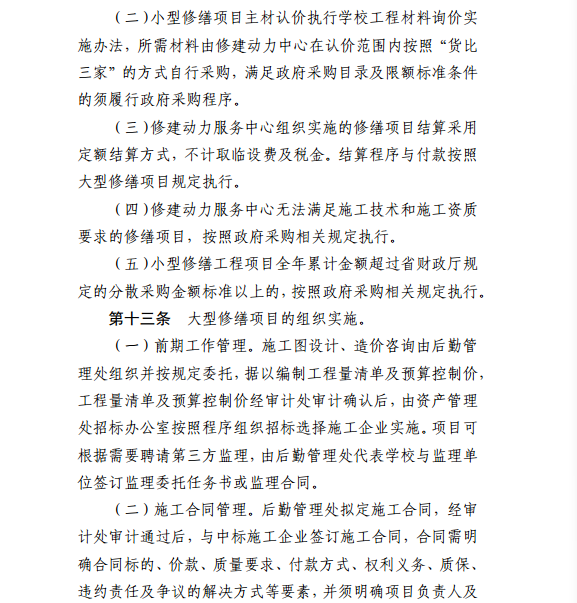 （二）小型修缮项目主材认价执行学校工程材料询价实施办法，所需材料由修建动力中心在认价范围内按照“货比三家”的方式自行采购，满足政府采购目录及限额标准条件的须履行政府采购程序。

（三）修建动力服务中心组织实施的修缮项目结算采用定额结算方式，不计取临设费及税金。结算程序与付款按照大型修缮项目规定执行。

（四）修建动力服务中心无法满足施工技术和施工资质要求的修缮项目，按照政府采购相关规定执行。

（五）小型修缮工程项目全年累计金额超过省财政厅规定的分散采购金额标准以上的，按照政府采购相关规定执行。

第十三条　大型修缮项目的组织实施。

（一）前期工作管理。施工图设计、造价咨询由后勤管理处组织并按规定委托，据以编制工程量清单及预算控制价，工程量清单及预算控制价经审计处审计确认后，由资产管理处招标办公室按照程序组织招标选择施工企业实施。项目可根据需要聘请第三方监理，由后勤管理处代表学校与监理单位签订监理委托任务书或监理合同。

（二）施工合同管理。后勤管理处拟定施工合同，经审计处审计通过后，与中标施工企业签订施工合同，合同需明确合同标的、价款、质量要求、付款方式、权利义务、质保、违约责任及争议的解决方式等要素，并须明确项目负责人及